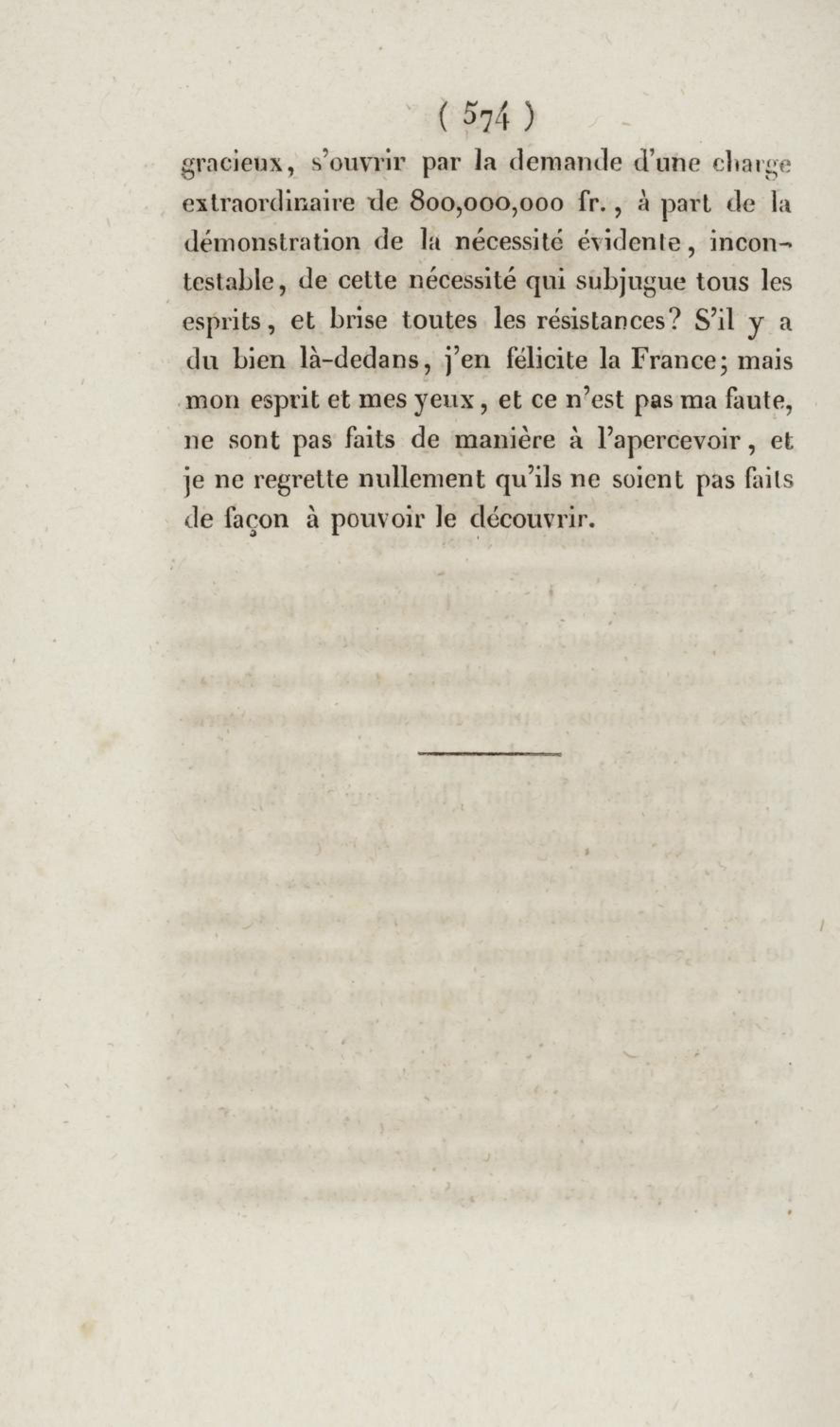 ( 574 )

gracieux, s'ouvrir par la demande d'une charge extraordinaire de 800,000,000 fr., à part de la démonstration de la nécessité évidente, incontestable, de cette nécessité qui subjugue tous les esprits, et brise toutes les résistances? S'il y a du bien là-dedans, j'en félicite la France; mais mon esprit et mes yeux, et ce n'est pas ma faute, ne sont pas faits de manière à l'apercevoir, et je ne regrette nullement qu'ils ne soient pas faits de façon à pouvoir le découvrir.